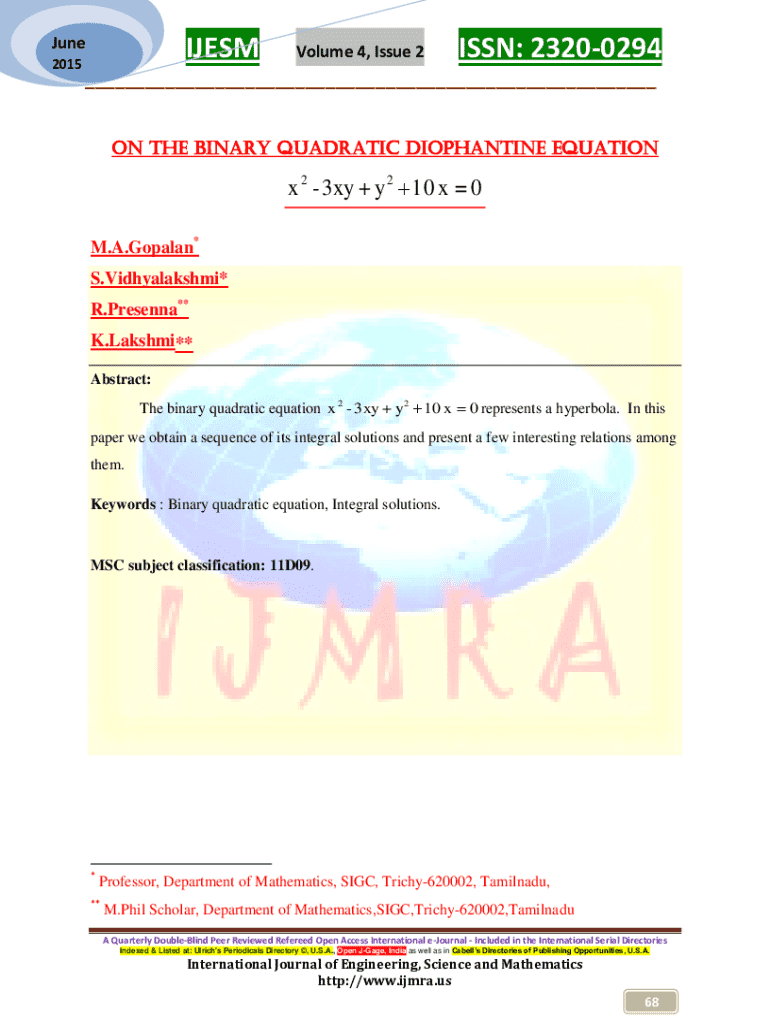 June
2015

IJESM

Volume 4, Issue 2

ISSN: 2320-0294

ON THE BINARY QUADRATIC DIOPHANTINE EQUATION

$x^2 - 3xy + y^2 + 10x = 0$

M.A.Gopalan*

S.Vidhyalakshmi*

R.Presenna**

K.Lakshmi**

Abstract:

The binary quadratic equation $x^2 - 3xy + y^2 + 10x = 0$ represents a hyperbola. In this paper we obtain a sequence of its integral solutions and present a few interesting relations among them.

Keywords : Binary quadratic equation, Integral solutions.

MSC subject classification: 11D09.

IJMRA

* Professor, Department of Mathematics, SIGC, Trichy-620002, Tamilnadu,

** M.Phil Scholar, Department of Mathematics,SIGC,Trichy-620002,Tamilnadu

A Quarterly Double-Blind Peer Reviewed Refereed Open Access International e-Journal - Included in the International Serial Directories
Indexed & Listed at: Ulrich's Periodicals Directory ©, U.S.A., Open J-Gage, India as well as in Cabell's Directories of Publishing Opportunities, U.S.A.

International Journal of Engineering, Science and Mathematics
http://www.ijmra.us

68